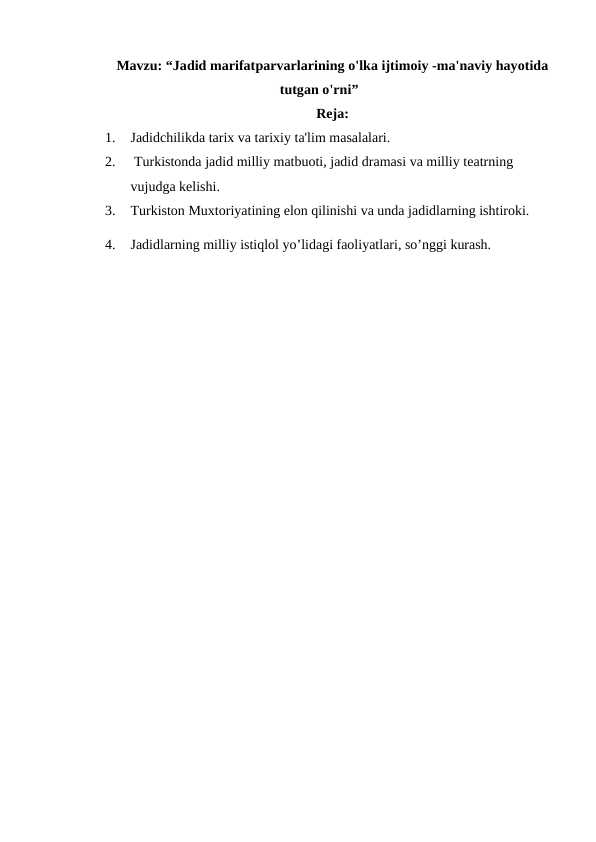 Mavzu: “Jadid marifatparvarlarining o'lka ijtimoiy -ma'naviy hayotida tutgan o'rni”

Reja:

1. Jadidchilikda tarix va tarixiy ta'lim masalalari.
2. Turkistonda jadid milliy matbuoti, jadid dramasi va milliy teatrning vujudga kelishi.
3. Turkiston Muxtoriyatining elon qilinishi va unda jadidlarning ishtiroki.
4. Jadidlarning milliy istiqlol yo’lidagi faoliyatlari, so’nggi kurash.